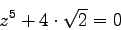 $z^5 + 4 \cdot \sqrt{2} = 0$